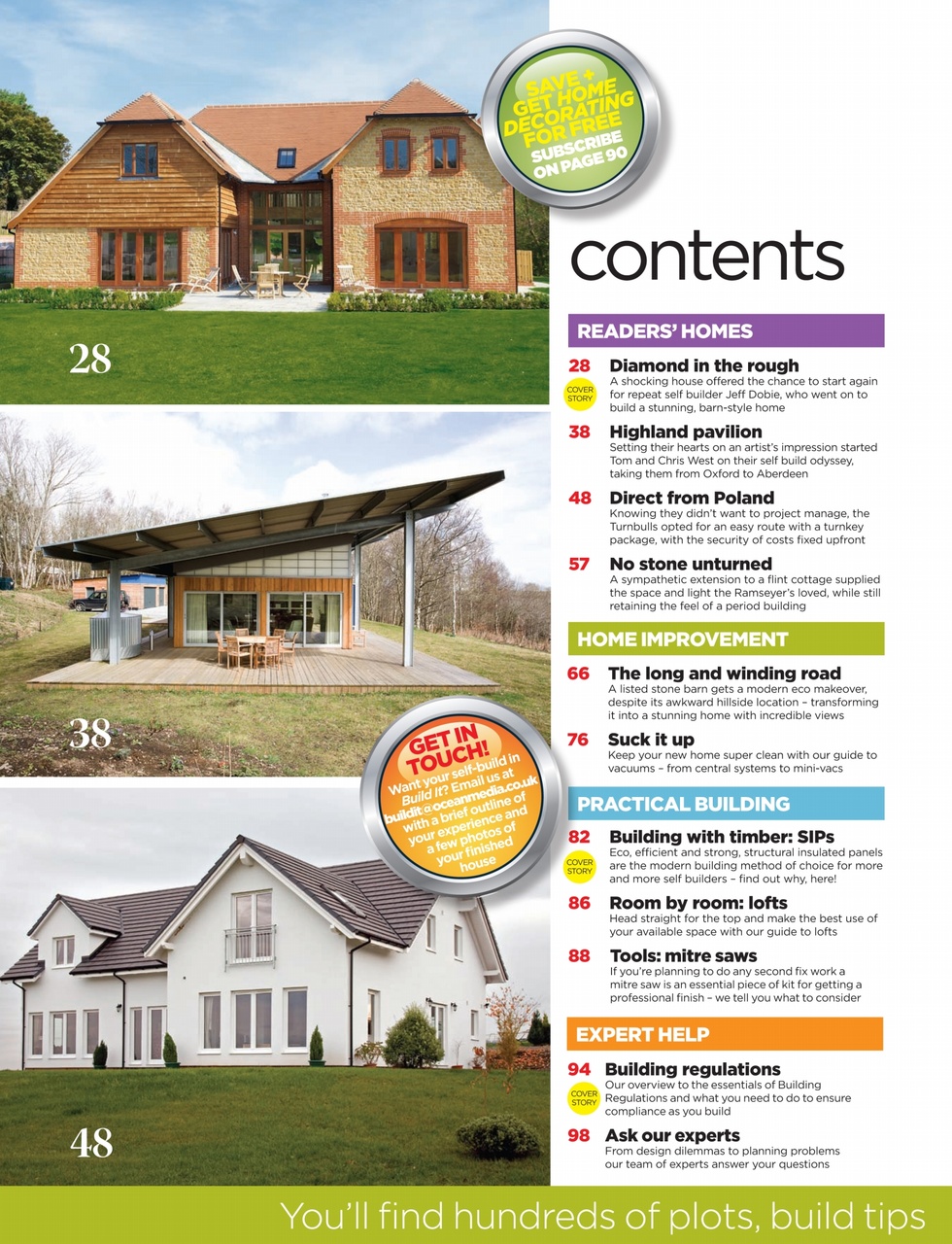 28

38

48

SAVE + GET HOME DECORATING FOR FREE SUBSCRIBE ON PAGE 90

contents

READERS' HOMES

28 Diamond in the rough
COVER STORY
A shocking house offered the chance to start again for repeat self builder Jeff Dobie, who went on to build a stunning, barn-style home

38 Highland pavilion
Setting their hearts on an artist's impression started Tom and Chris West on their self build odyssey, taking them from Oxford to Aberdeen

48 Direct from Poland
Knowing they didn't want to project manage, the Turnbulls opted for an easy route with a turnkey package, with the security of costs fixed upfront

57 No stone unturned
A sympathetic extension to a flint cottage supplied the space and light the Ramseyer's loved, while still retaining the feel of a period building

HOME IMPROVEMENT

66 The long and winding road
A listed stone barn gets a modern eco makeover, despite its awkward hillside location – transforming it into a stunning home with incredible views

76 Suck it up
Keep your new home super clean with our guide to vacuums – from central systems to mini-vacs

GET IN TOUCH!
Want your self-build in Build It? Email us at buildit@oceanmedia.co.uk with a brief outline of your experience and a few photos of your finished house

PRACTICAL BUILDING

82 Building with timber: SIPs
COVER STORY
Eco, efficient and strong, structural insulated panels are the modern building method of choice for more and more self builders – find out why, here!

86 Room by room: lofts
Head straight for the top and make the best use of your available space with our guide to lofts

88 Tools: mitre saws
If you're planning to do any second fix work a mitre saw is an essential piece of kit for getting a professional finish – we tell you what to consider

EXPERT HELP

94 Building regulations
COVER STORY
Our overview to the essentials of Building Regulations and what you need to do to ensure compliance as you build

98 Ask our experts
From design dilemmas to planning problems our team of experts answer your questions

You'll find hundreds of plots, build tips